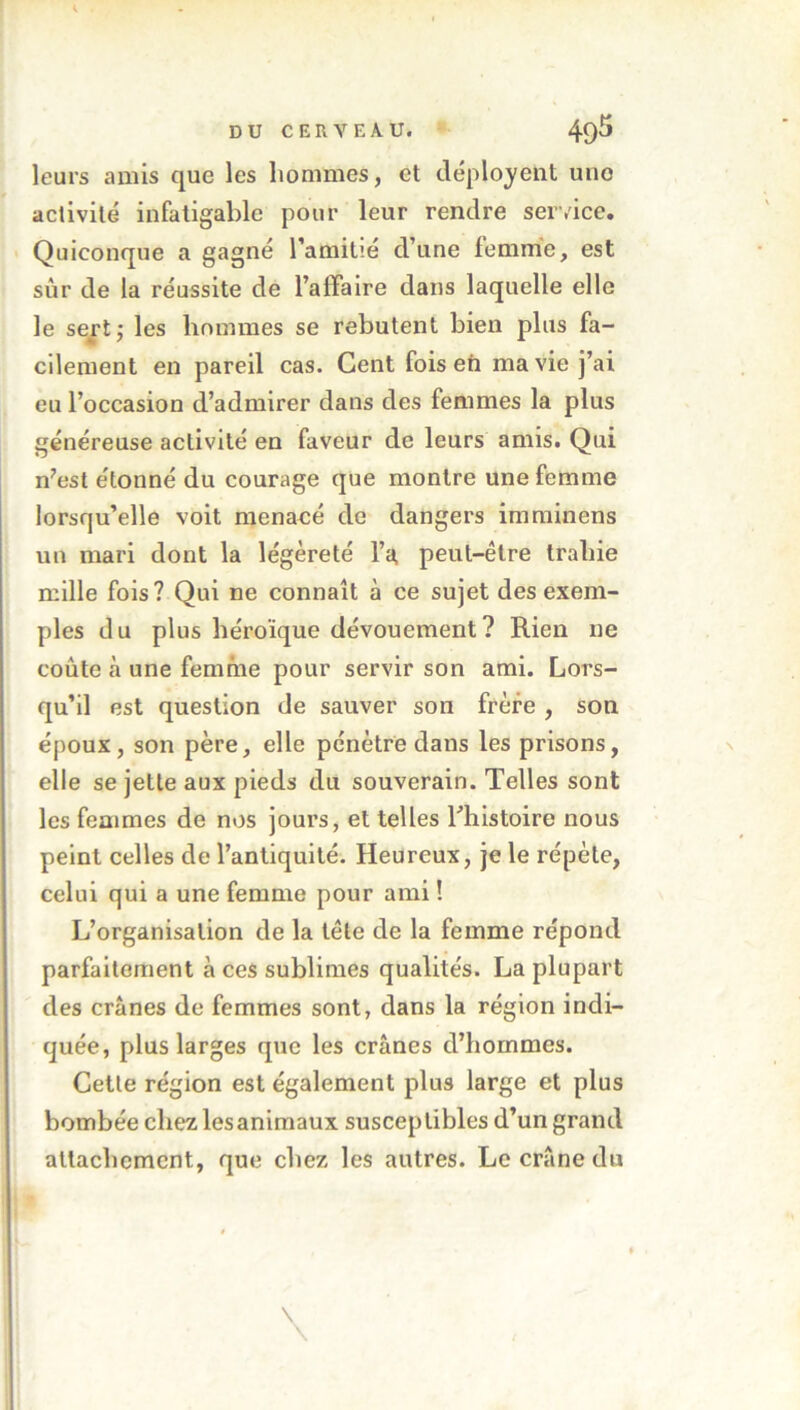 DU CERVEAU. 495

leurs amis que les hommes, et déployent une activité infatigable pour leur rendre service. Quiconque a gagné l'amitié d'une femme, est sûr de la réussite de l'affaire dans laquelle elle le sert; les hommes se rebutent bien plus facilement en pareil cas. Cent fois en ma vie j'ai eu l'occasion d'admirer dans des femmes la plus généreuse activité en faveur de leurs amis. Qui n'est étonné du courage que montre une femme lorsqu'elle voit menacé de dangers imminens un mari dont la légèreté l'a peut-être trahie mille fois? Qui ne connaît à ce sujet des exemples du plus héroïque dévouement? Rien ne coûte à une femme pour servir son ami. Lorsqu'il est question de sauver son frère, son époux, son père, elle pénètre dans les prisons, elle se jette aux pieds du souverain. Telles sont les femmes de nos jours, et telles l'histoire nous peint celles de l'antiquité. Heureux, je le répète, celui qui a une femme pour ami!

L'organisation de la tête de la femme répond parfaitement à ces sublimes qualités. La plupart des crânes de femmes sont, dans la région indiquée, plus larges que les crânes d'hommes.

Cette région est également plus large et plus bombée chez les animaux susceptibles d'un grand attachement, que chez les autres. Le crâne du